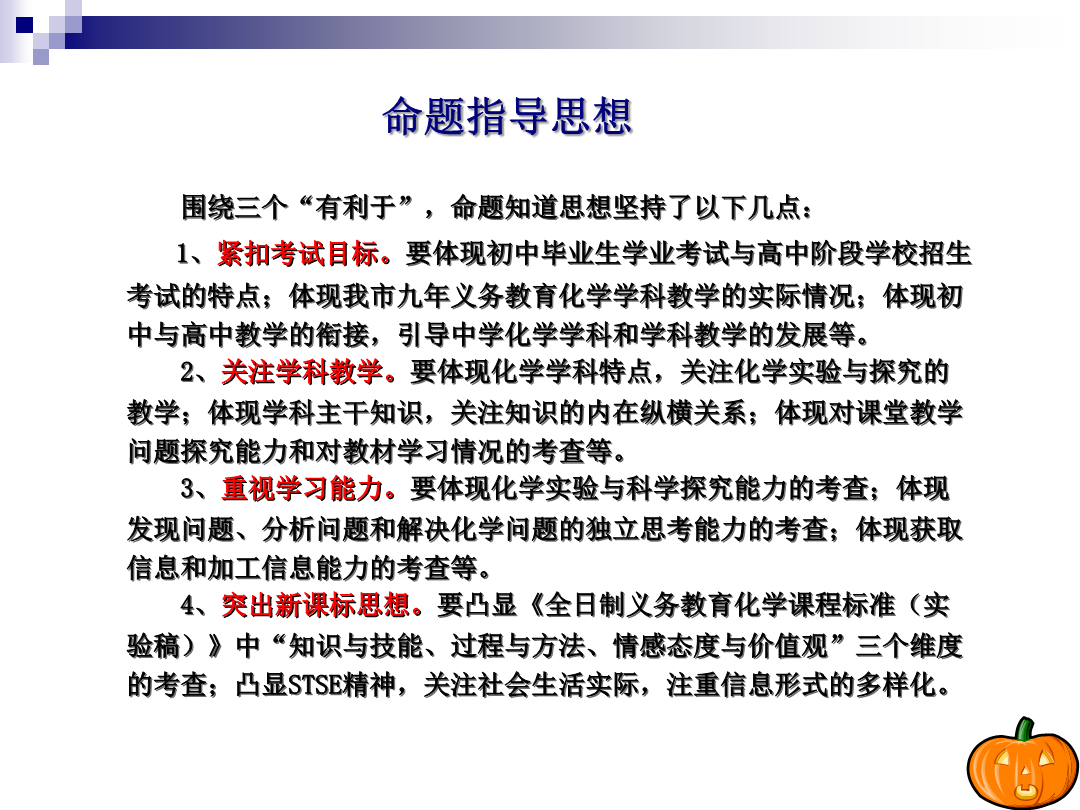 命题指导思想

围绕三个“有利于”，命题知道思想坚持了以下几点：

1、紧扣考试目标。要体现初中毕业生学业考试与高中阶段学校招生考试的特点；体现我市九年义务教育化学学科教学的实际情况；体现初中与高中教学的衔接，引导中学化学学科和学科教学的发展等。

2、关注学科教学。要体现化学学科特点，关注化学实验与探究的教学；体现学科主干知识，关注知识的内在纵横关系；体现对课堂教学问题探究能力和对教材学习情况的考查等。

3、重视学习能力。要体现化学实验与科学探究能力的考查；体现发现问题、分析问题和解决化学问题的独立思考能力的考查；体现获取信息和加工信息能力的考查等。

4、突出新课标思想。要凸显《全日制义务教育化学课程标准（实验稿）》中“知识与技能、过程与方法、情感态度与价值观”三个维度的考查；凸显STSE精神，关注社会生活实际，注重信息形式的多样化。